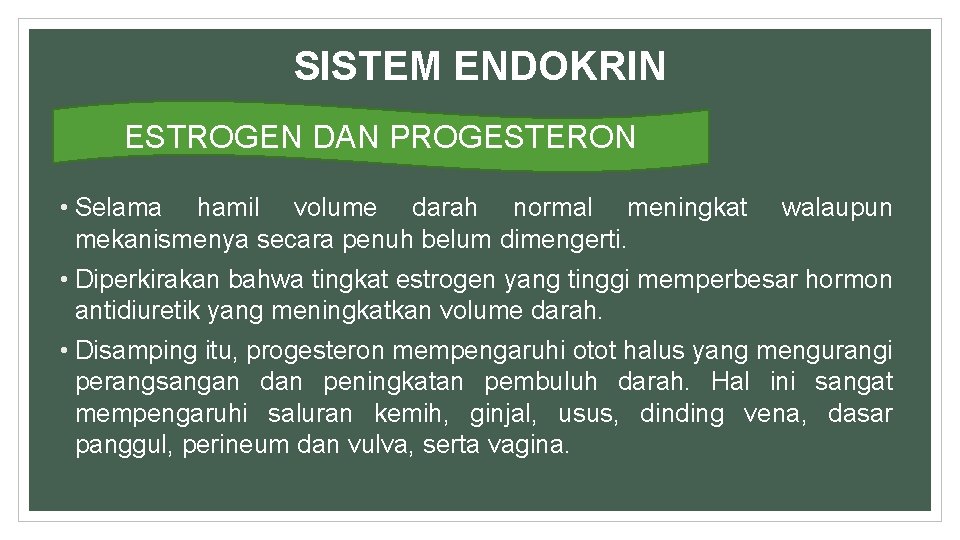 SISTEM ENDOKRIN

ESTROGEN DAN PROGESTERON

• Selama hamil volume darah normal meningkat walaupun mekanismenya secara penuh belum dimengerti.

• Diperkirakan bahwa tingkat estrogen yang tinggi memperbesar hormon antidiuretik yang meningkatkan volume darah.

• Disamping itu, progesteron mempengaruhi otot halus yang mengurangi perangsangan dan peningkatan pembuluh darah. Hal ini sangat mempengaruhi saluran kemih, ginjal, usus, dinding vena, dasar panggul, perineum dan vulva, serta vagina.